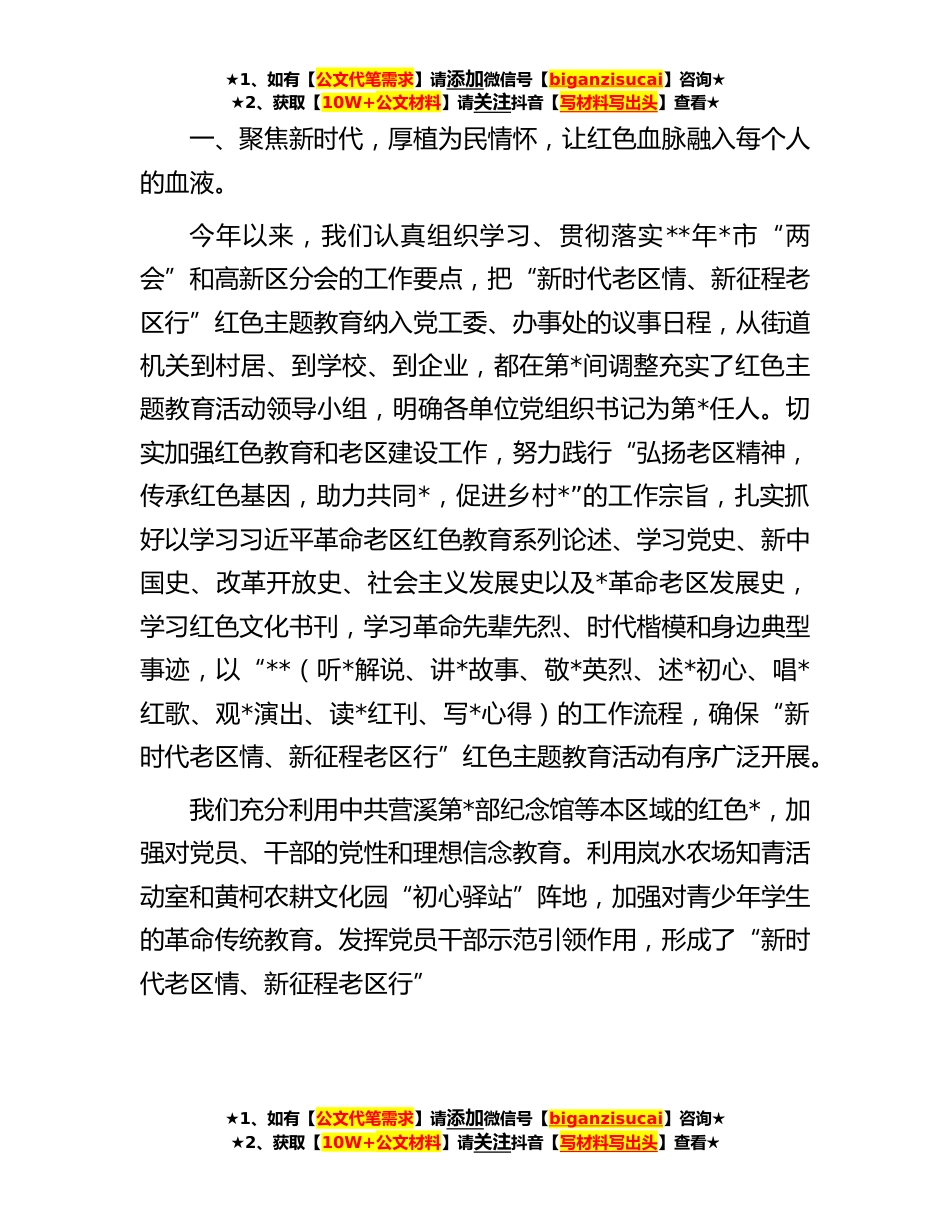 ★1、如有【公文代笔需求】请添加微信号【biganzisucai】咨询★
★2、获取【10W+公文材料】请关注抖音【写材料写出头】查看★

一、聚焦新时代，厚植为民情怀，让红色血脉融入每个人的血液。

今年以来，我们认真组织学习、贯彻落实**年*市“两会”和高新区分会的工作要点，把“新时代老区情、新征程老区行”红色主题教育纳入党工委、办事处的议事日程，从街道机关到村居、到学校、到企业，都在第*间调整充实了红色主题教育活动领导小组，明确各单位党组织书记为第*任人。切实加强红色教育和老区建设工作，努力践行“弘扬老区精神，传承红色基因，助力共同*，促进乡村*”的工作宗旨，扎实抓好以学习习近平革命老区红色教育系列论述、学习党史、新中国史、改革开放史、社会主义发展史以及*革命老区发展史，学习红色文化书刊，学习革命先辈先烈、时代楷模和身边典型事迹，以“**（听*解说、讲*故事、敬*英烈、述*初心、唱*红歌、观*演出、读*红刊、写*心得）的工作流程，确保“新时代老区情、新征程老区行”红色主题教育活动有序广泛开展。

我们充分利用中共营溪第*部纪念馆等本区域的红色*，加强对党员、干部的党性和理想信念教育。利用岚水农场知青活动室和黄柯农耕文化园“初心驿站”阵地，加强对青少年学生的革命传统教育。发挥党员干部示范引领作用，形成了“新时代老区情、新征程老区行”

★1、如有【公文代笔需求】请添加微信号【biganzisucai】咨询★
★2、获取【10W+公文材料】请关注抖音【写材料写出头】查看★